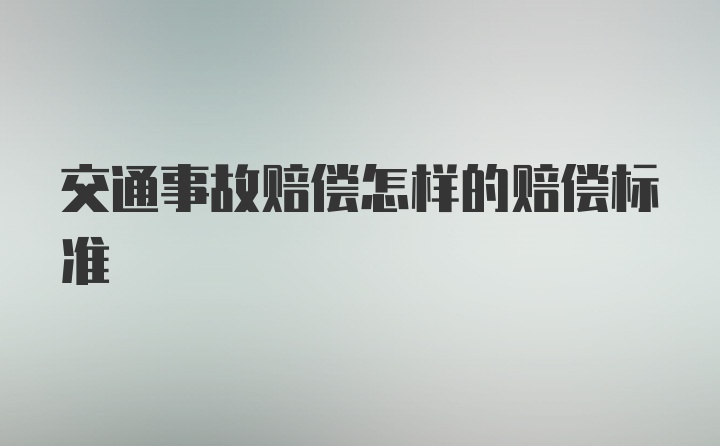 交通事故赔偿怎样的赔偿标准